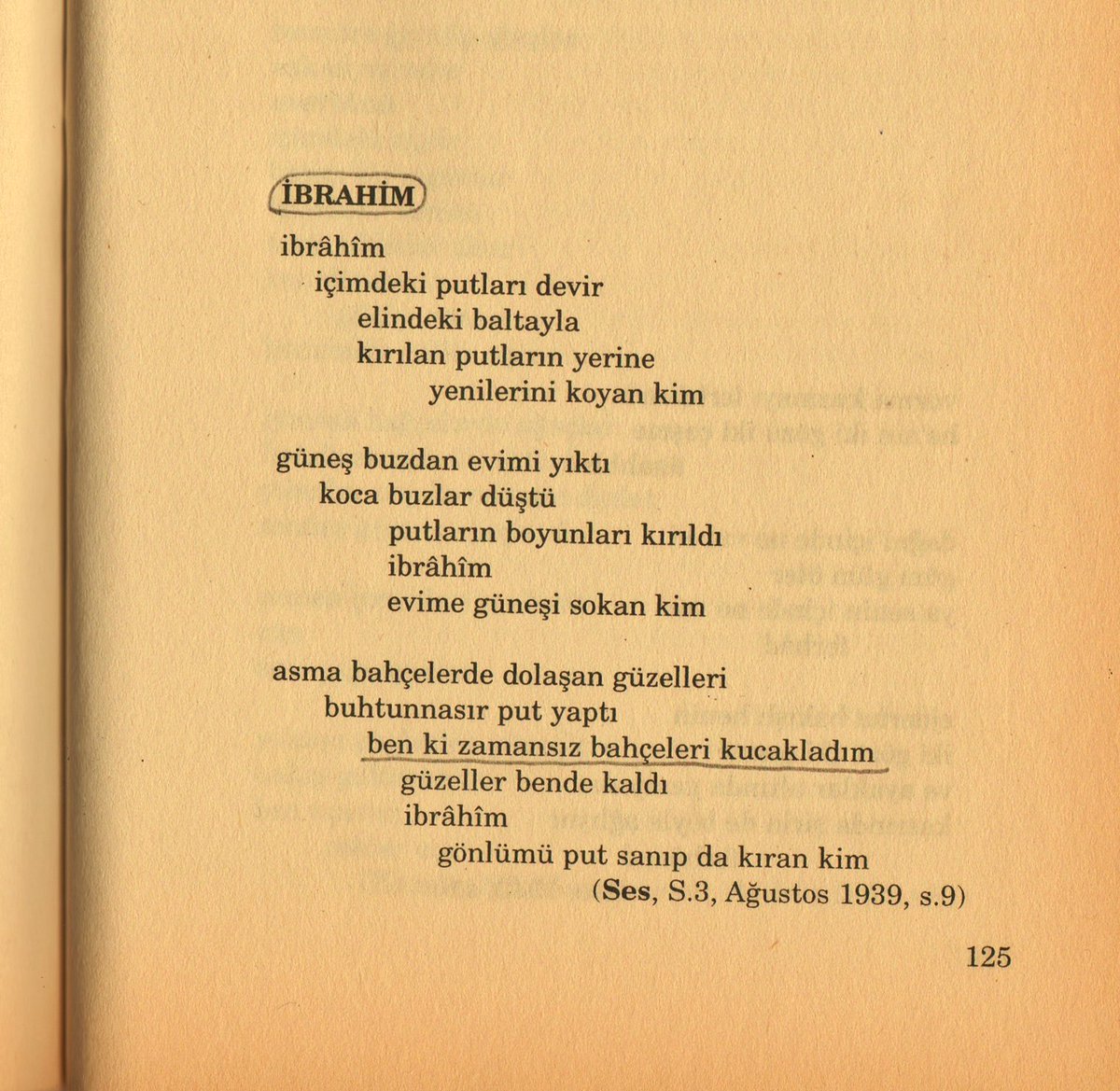 İBRAHİM

ibrâhîm
içimdeki putları devir
elindeki baltayla
kırılan putların yerine
yenilerini koyan kim

güneş buzdan evimi yıktı
koca buzlar düştü
putların boyunları kırıldı
ibrâhîm
evime güneşi sokan kim

asma bahçelerde dolaşan güzelleri
buhtunnasır put yaptı
ben ki zamansız bahçeleri kucakladım
güzeller bende kaldı
ibrâhîm
gönlümü put sanıp da kıran kim
(Ses, S.3, Ağustos 1939, s.9)

125